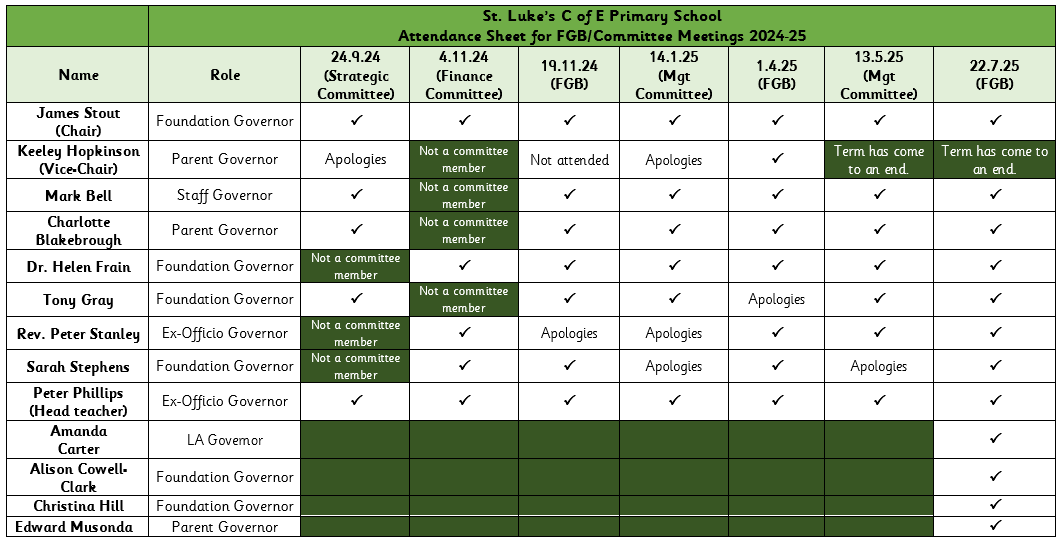 St. Luke's C of E Primary School
Attendance Sheet for FGB/Committee Meetings 2024-25

| Name | Role | 24.9.24 (Strategic Committee) | 4.11.24 (Finance Committee) | 19.11.24 (FGB) | 14.1.25 (Mgt Committee) | 1.4.25 (FGB) | 13.5.25 (Mgt Committee) | 22.7.25 (FGB) |
|---|---|---|---|---|---|---|---|---|
| James Stout (Chair) | Foundation Governor | ✓ | ✓ | ✓ | ✓ | ✓ | ✓ | ✓ |
| Keeley Hopkinson (Vice-Chair) | Parent Governor | Apologies | Not a committee member | Not attended | Apologies | ✓ | Term has come to an end. | Term has come to an end. |
| Mark Bell | Staff Governor | ✓ | Not a committee member | ✓ | ✓ | ✓ | ✓ | ✓ |
| Charlotte Blakebrough | Parent Governor | ✓ | Not a committee member | ✓ | ✓ | ✓ | ✓ | ✓ |
| Dr. Helen Frain | Foundation Governor | Not a committee member | ✓ | ✓ | ✓ | ✓ | ✓ | ✓ |
| Tony Gray | Foundation Governor | ✓ | Not a committee member | ✓ | ✓ | Apologies | ✓ | ✓ |
| Rev. Peter Stanley | Ex-Officio Governor | Not a committee member | ✓ | Apologies | Apologies | ✓ | ✓ | ✓ |
| Sarah Stephens | Foundation Governor | Not a committee member | ✓ | ✓ | Apologies | ✓ | Apologies | ✓ |
| Peter Phillips (Head teacher) | Ex-Officio Governor | ✓ | ✓ | ✓ | ✓ | ✓ | ✓ | ✓ |
| Amanda Carter | LA Governor | | | | | | | ✓ |
| Alison Cowell-Clark | Foundation Governor | | | | | | | ✓ |
| Christina Hill | Foundation Governor | | | | | | | ✓ |
| Edward Musonda | Parent Governor | | | | | | | ✓ |